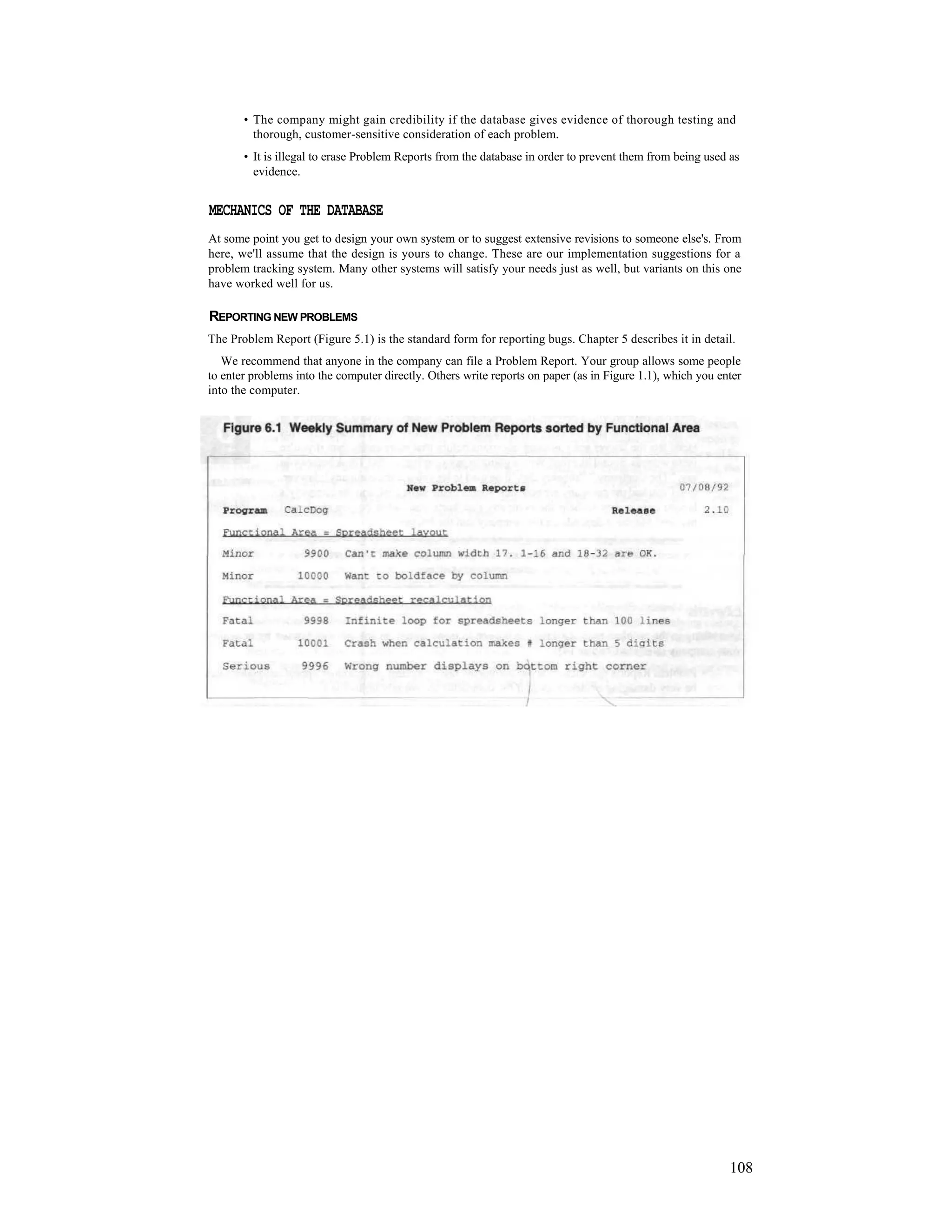 • The company might gain credibility if the database gives evidence of thorough testing and thorough, customer-sensitive consideration of each problem.

• It is illegal to erase Problem Reports from the database in order to prevent them from being used as evidence.

MECHANICS OF THE DATABASE

At some point you get to design your own system or to suggest extensive revisions to someone else's. From here, we'll assume that the design is yours to change. These are our implementation suggestions for a problem tracking system. Many other systems will satisfy your needs just as well, but variants on this one have worked well for us.

REPORTING NEW PROBLEMS

The Problem Report (Figure 5.1) is the standard form for reporting bugs. Chapter 5 describes it in detail.

We recommend that anyone in the company can file a Problem Report. Your group allows some people to enter problems into the computer directly. Others write reports on paper (as in Figure 1.1), which you enter into the computer.

Figure 6.1 Weekly Summary of New Problem Reports sorted by Functional Area

New Problem Reports 07/08/92

Program CalcDog Release 2.10

Functional Area = Spreadsheet layout

Minor 9900 Can't make column width 17. 1-16 and 18-32 are OK.

Minor 10000 Want to boldface by column

Functional Area = Spreadsheet recalculation

Fatal 9998 Infinite loop for spreadsheets longer than 100 lines

Fatal 10001 Crash when calculation makes # longer than 5 digits

Serious 9996 Wrong number displays on bottom right corner

108